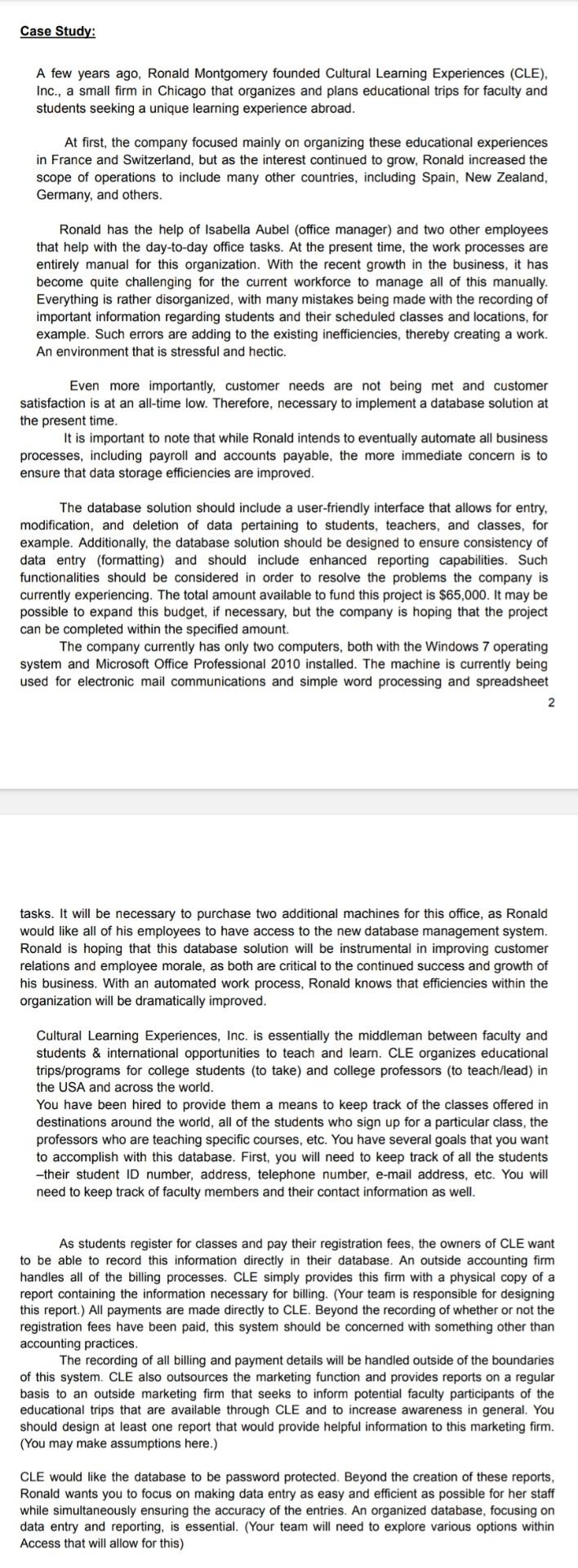 Case Study:

A few years ago, Ronald Montgomery founded Cultural Learning Experiences (CLE), Inc., a small firm in Chicago that organizes and plans educational trips for faculty and students seeking a unique learning experience abroad.

At first, the company focused mainly on organizing these educational experiences in France and Switzerland, but as the interest continued to grow, Ronald increased the scope of operations to include many other countries, including Spain, New Zealand, Germany, and others.

Ronald has the help of Isabella Aubel (office manager) and two other employees that help with the day-to-day office tasks. At the present time, the work processes are entirely manual for this organization. With the recent growth in the business, it has become quite challenging for the current workforce to manage all of this manually. Everything is rather disorganized, with many mistakes being made with the recording of important information regarding students and their scheduled classes and locations, for example. Such errors are adding to the existing inefficiencies, thereby creating a work. An environment that is stressful and hectic.

Even more importantly, customer needs are not being met and customer satisfaction is at an all-time low. Therefore, necessary to implement a database solution at the present time.
It is important to note that while Ronald intends to eventually automate all business processes, including payroll and accounts payable, the more immediate concern is to ensure that data storage efficiencies are improved.

The database solution should include a user-friendly interface that allows for entry, modification, and deletion of data pertaining to students, teachers, and classes, for example. Additionally, the database solution should be designed to ensure consistency of data entry (formatting) and should include enhanced reporting capabilities. Such functionalities should be considered in order to resolve the problems the company is currently experiencing. The total amount available to fund this project is $65,000. It may be possible to expand this budget, if necessary, but the company is hoping that the project can be completed within the specified amount.
The company currently has only two computers, both with the Windows 7 operating system and Microsoft Office Professional 2010 installed. The machine is currently being used for electronic mail communications and simple word processing and spreadsheet

2

tasks. It will be necessary to purchase two additional machines for this office, as Ronald would like all of his employees to have access to the new database management system. Ronald is hoping that this database solution will be instrumental in improving customer relations and employee morale, as both are critical to the continued success and growth of his business. With an automated work process, Ronald knows that efficiencies within the organization will be dramatically improved.

Cultural Learning Experiences, Inc. is essentially the middleman between faculty and students & international opportunities to teach and learn. CLE organizes educational trips/programs for college students (to take) and college professors (to teach/lead) in the USA and across the world.
You have been hired to provide them a means to keep track of the classes offered in destinations around the world, all of the students who sign up for a particular class, the professors who are teaching specific courses, etc. You have several goals that you want to accomplish with this database. First, you will need to keep track of all the students –their student ID number, address, telephone number, e-mail address, etc. You will need to keep track of faculty members and their contact information as well.

As students register for classes and pay their registration fees, the owners of CLE want to be able to record this information directly in their database. An outside accounting firm handles all of the billing processes. CLE simply provides this firm with a physical copy of a report containing the information necessary for billing. (Your team is responsible for designing this report.) All payments are made directly to CLE. Beyond the recording of whether or not the registration fees have been paid, this system should be concerned with something other than accounting practices.
The recording of all billing and payment details will be handled outside of the boundaries of this system. CLE also outsources the marketing function and provides reports on a regular basis to an outside marketing firm that seeks to inform potential faculty participants of the educational trips that are available through CLE and to increase awareness in general. You should design at least one report that would provide helpful information to this marketing firm. (You may make assumptions here.)

CLE would like the database to be password protected. Beyond the creation of these reports, Ronald wants you to focus on making data entry as easy and efficient as possible for her staff while simultaneously ensuring the accuracy of the entries. An organized database, focusing on data entry and reporting, is essential. (Your team will need to explore various options within Access that will allow for this)